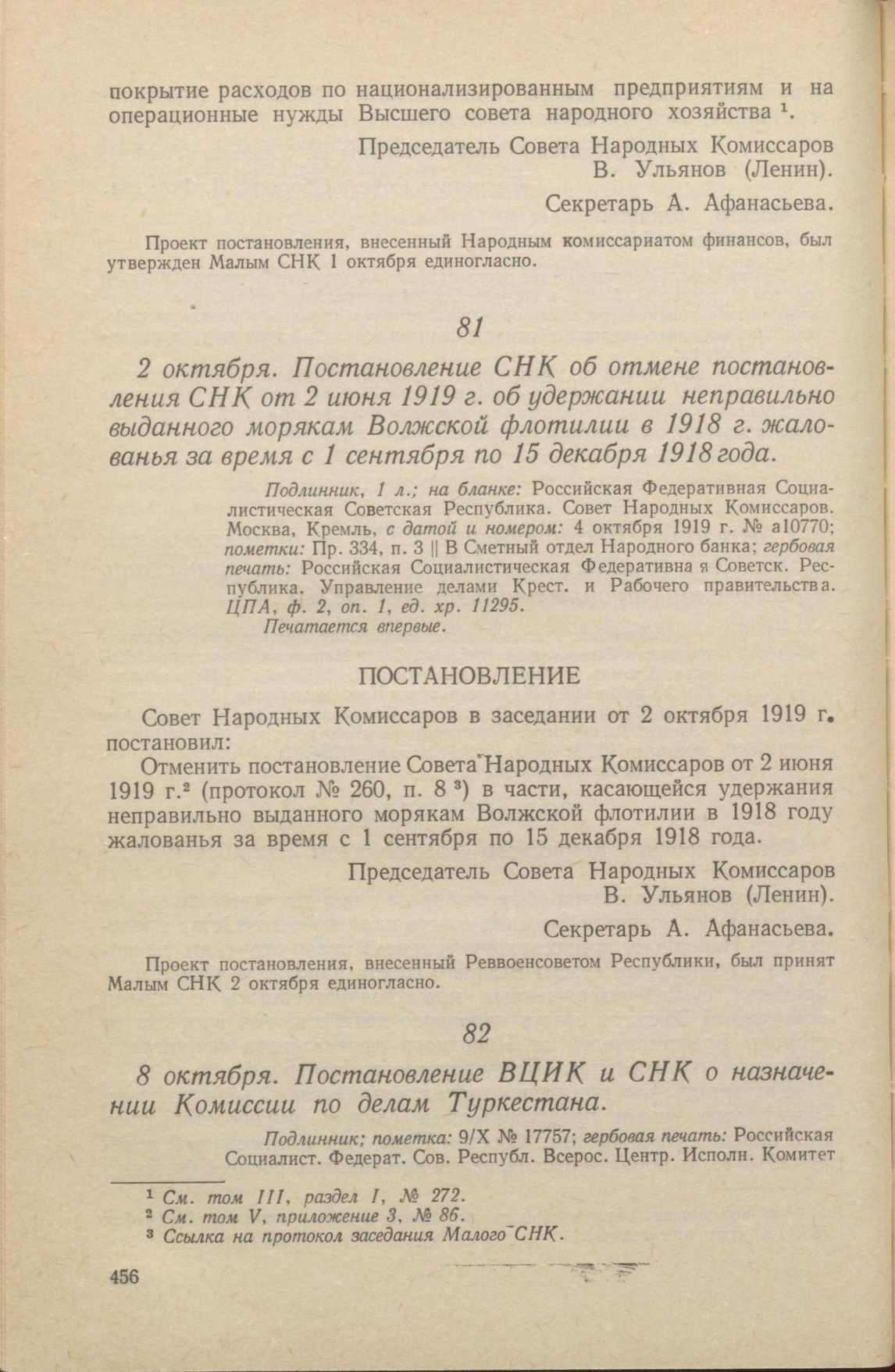 покрытие расходов по национализированным предприятиям и на операционные нужды Высшего совета народного хозяйства $^1$.

Председатель Совета Народных Комиссаров
В. Ульянов (Ленин).

Секретарь А. Афанасьева.

Проект постановления, внесенный Народным комиссариатом финансов, был утвержден Малым СНК 1 октября единогласно.

81

2 октября. Постановление СНК об отмене постановления СНК от 2 июня 1919 г. об удержании неправильно выданного морякам Волжской флотилии в 1918 г. жалованья за время с 1 сентября по 15 декабря 1918 года.

Подлинник, 1 л.; на бланке: Российская Федеративная Социалистическая Советская Республика. Совет Народных Комиссаров. Москва, Кремль, с датой и номером: 4 октября 1919 г. № а10770; пометки: Пр. 334, п. 3 || В Сметный отдел Народного банка; гербовая печать: Российская Социалистическая Федеративна я Советск. Республика. Управление делами Крест. и Рабочего правительства. ЦПА, ф. 2, оп. 1, ед. хр. 11295.
Печатается впервые.

ПОСТАНОВЛЕНИЕ

Совет Народных Комиссаров в заседании от 2 октября 1919 г. постановил:
Отменить постановление Совета Народных Комиссаров от 2 июня 1919 г.$^2$ (протокол № 260, п. 8 $^3$) в части, касающейся удержания неправильно выданного морякам Волжской флотилии в 1918 году жалованья за время с 1 сентября по 15 декабря 1918 года.

Председатель Совета Народных Комиссаров
В. Ульянов (Ленин).

Секретарь А. Афанасьева.

Проект постановления, внесенный Реввоенсоветом Республики, был принят Малым СНК 2 октября единогласно.

82

8 октября. Постановление ВЦИК и СНК о назначении Комиссии по делам Туркестана.

Подлинник; пометка: 9/X № 17757; гербовая печать: Российская Социалист. Федерат. Сов. Республ. Всерос. Центр. Исполн. Комитет

$^1$ См. том III, раздел I, № 272.
$^2$ См. том V, приложение 3, № 86.
$^3$ Ссылка на протокол заседания Малого СНК.

456